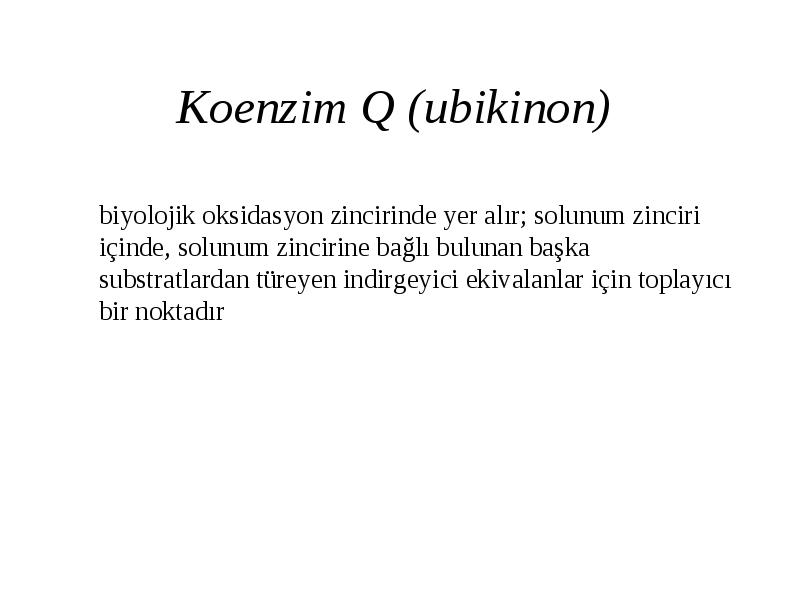 Koenzim Q (ubikinon)

biyolojik oksidasyon zincirinde yer alır; solunum zinciri içinde, solunum zincirine bağlı bulunan başka substratlardan türeyen indirgeyici ekivalanlar için toplayıcı bir noktadır